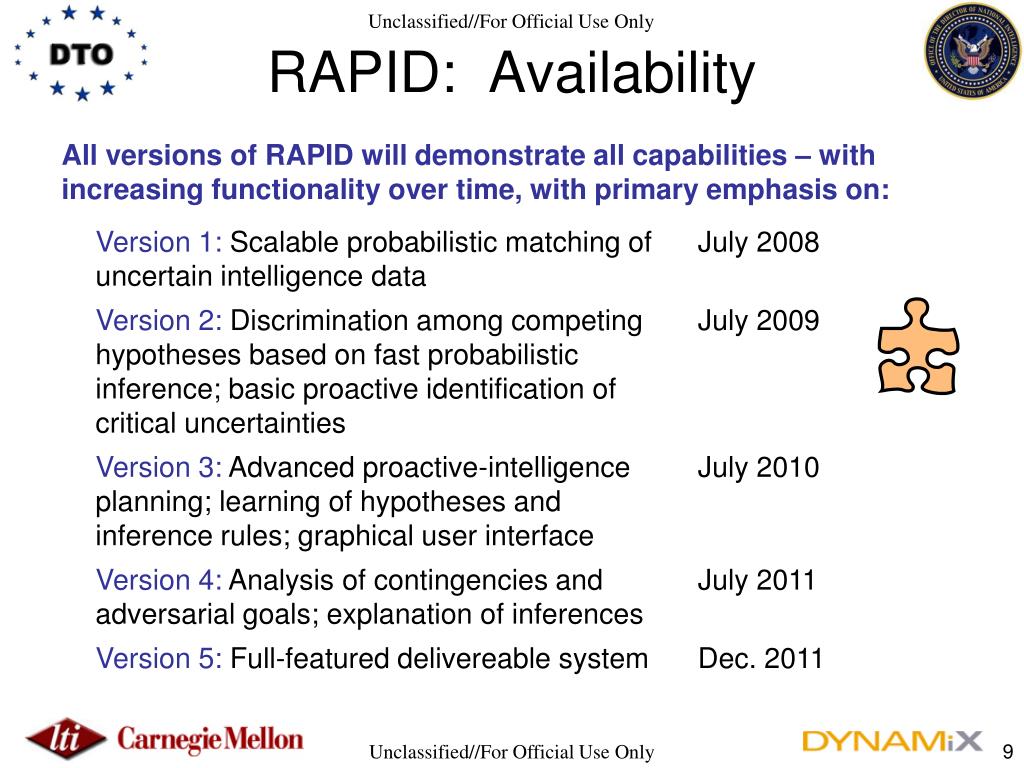 DTO

Unclassified//For Official Use Only

RAPID: Availability

OFFICE OF THE DIRECTOR OF NATIONAL INTELLIGENCE UNITED STATES OF AMERICA

All versions of RAPID will demonstrate all capabilities – with increasing functionality over time, with primary emphasis on:

| | |
|---|---|
| Version 1: Scalable probabilistic matching of uncertain intelligence data | July 2008 |
| Version 2: Discrimination among competing hypotheses based on fast probabilistic inference; basic proactive identification of critical uncertainties | July 2009 |
| Version 3: Advanced proactive-intelligence planning; learning of hypotheses and inference rules; graphical user interface | July 2010 |
| Version 4: Analysis of contingencies and adversarial goals; explanation of inferences | July 2011 |
| Version 5: Full-featured delivereable system | Dec. 2011 |

lti Carnegie Mellon

Unclassified//For Official Use Only

DYNAMiX

9